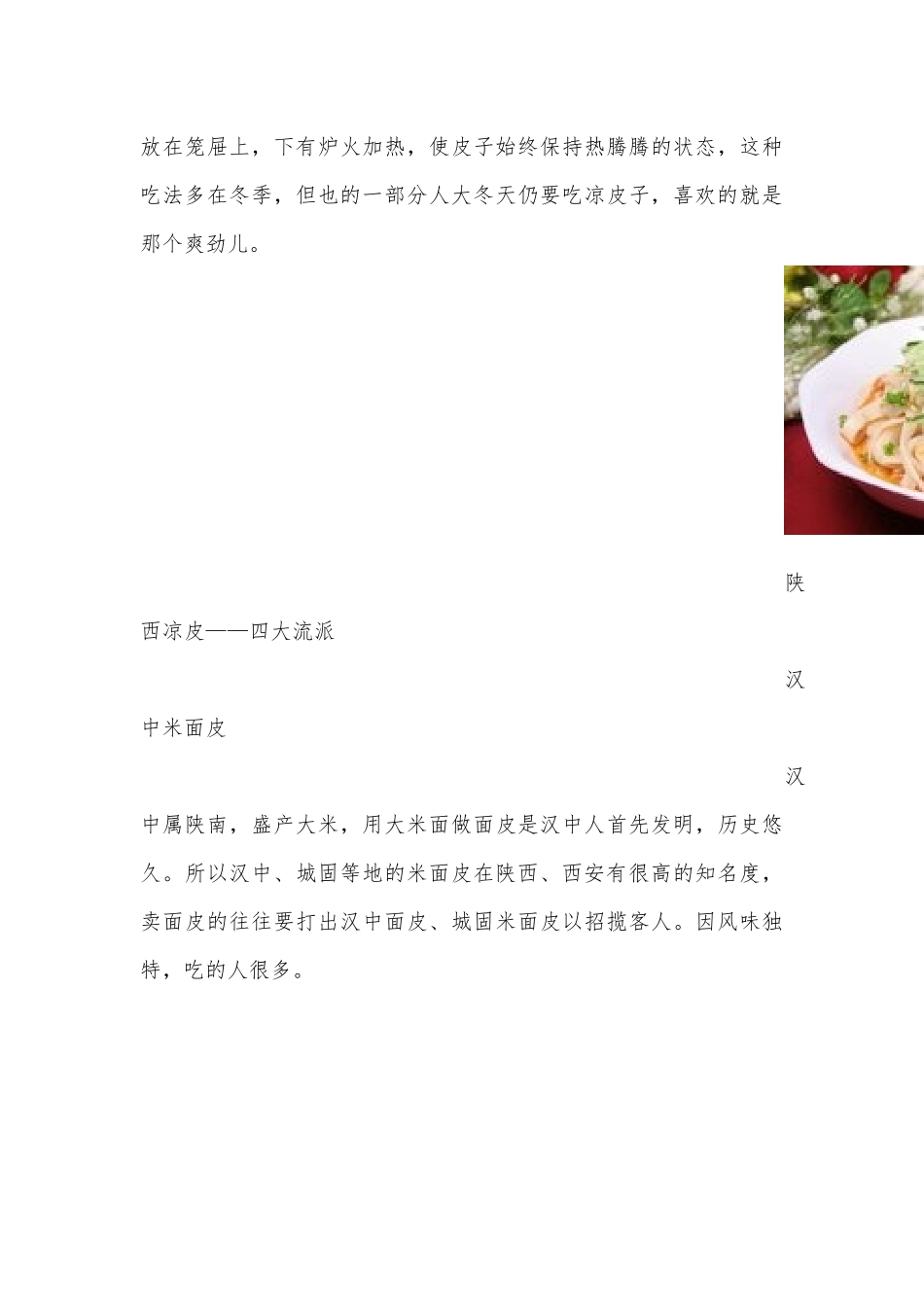 放在笼屉上，下有炉火加热，使皮子始终保持热腾腾的状态，这种吃法多在冬季，但也的一部分人大冬天仍要吃凉皮子，喜欢的就是那个爽劲儿。

陕

西凉皮——四大流派

汉

中米面皮

汉

中属陕南，盛产大米，用大米面做面皮是汉中人首先发明，历史悠久。所以汉中、城固等地的米面皮在陕西、西安有很高的知名度，卖面皮的往往要打出汉中面皮、城固米面皮以招揽客人。因风味独特，吃的人很多。